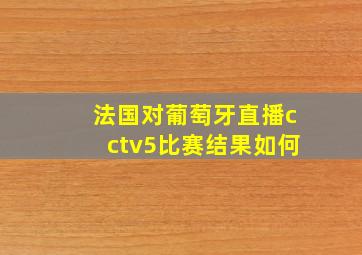 法国对葡萄牙直播cctv5比赛结果如何